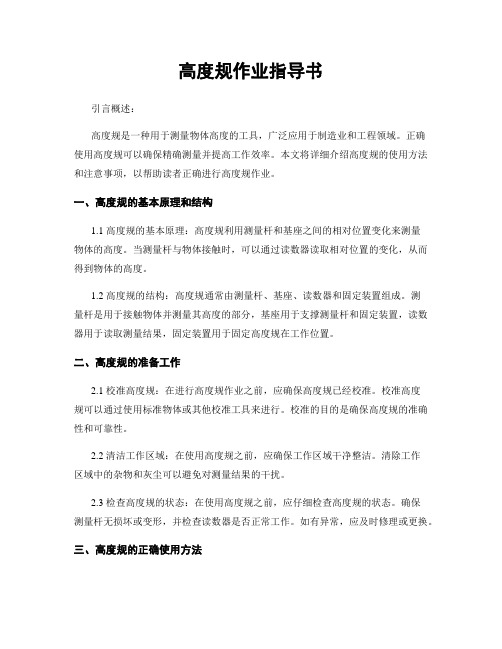 高度规作业指导书

引言概述：

高度规是一种用于测量物体高度的工具，广泛应用于制造业和工程领域。正确使用高度规可以确保精确测量并提高工作效率。本文将详细介绍高度规的使用方法和注意事项，以帮助读者正确进行高度规作业。

一、高度规的基本原理和结构

1.1 高度规的基本原理：高度规利用测量杆和基座之间的相对位置变化来测量物体的高度。当测量杆与物体接触时，可以通过读数器读取相对位置的变化，从而得到物体的高度。

1.2 高度规的结构：高度规通常由测量杆、基座、读数器和固定装置组成。测量杆是用于接触物体并测量其高度的部分，基座用于支撑测量杆和固定装置，读数器用于读取测量结果，固定装置用于固定高度规在工作位置。

二、高度规的准备工作

2.1 校准高度规：在进行高度规作业之前，应确保高度规已经校准。校准高度规可以通过使用标准物体或其他校准工具来进行。校准的目的是确保高度规的准确性和可靠性。

2.2 清洁工作区域：在使用高度规之前，应确保工作区域干净整洁。清除工作区域中的杂物和灰尘可以避免对测量结果的干扰。

2.3 检查高度规的状态：在使用高度规之前，应仔细检查高度规的状态。确保测量杆无损坏或变形，并检查读数器是否正常工作。如有异常，应及时修理或更换。

三、高度规的正确使用方法